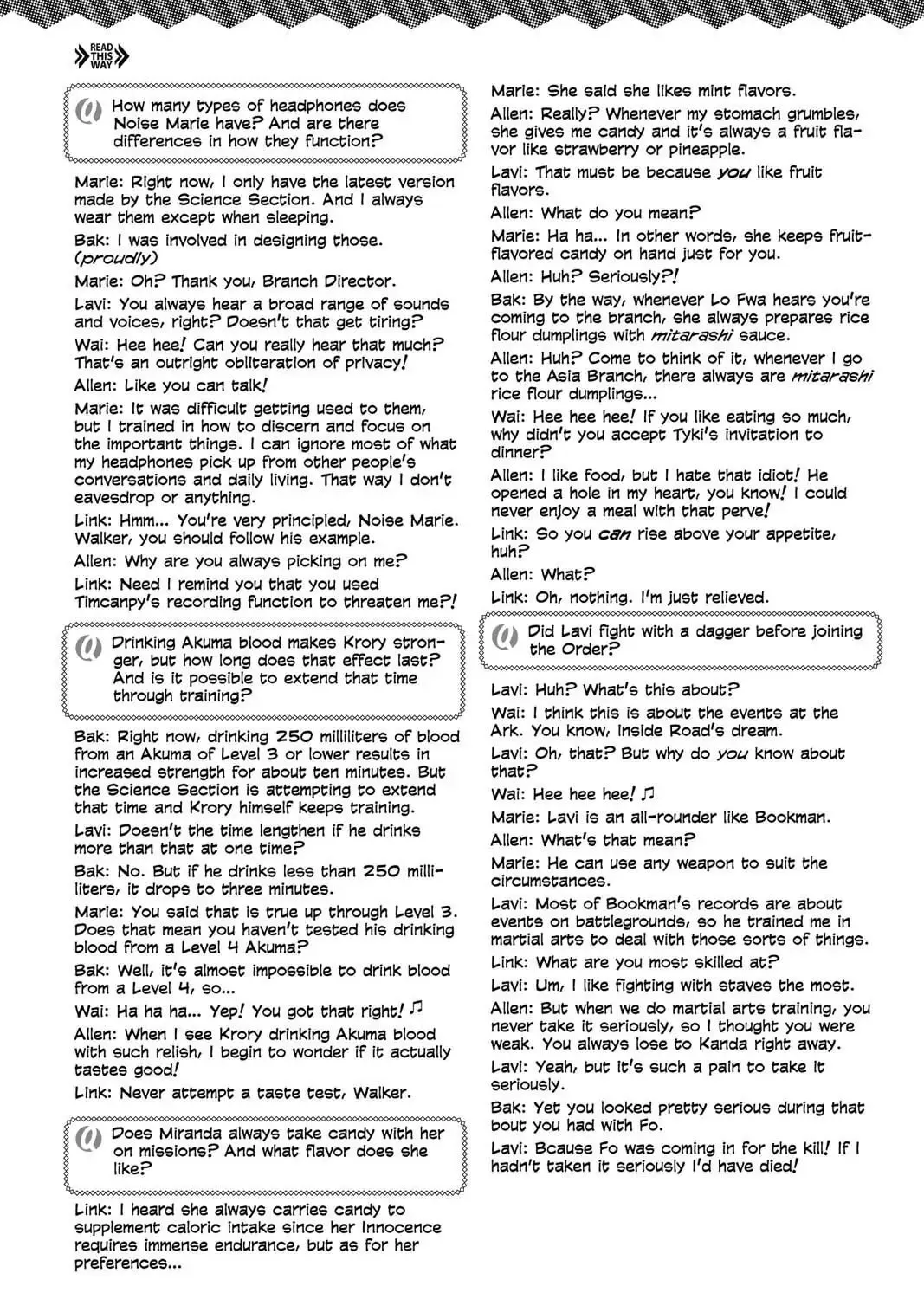 READ THIS WAY

Q How many types of headphones does Noise Marie have? And are there differences in how they function?

Marie: Right now, I only have the latest version made by the Science Section. And I always wear them except when sleeping.

Bak: I was involved in designing those. (proudly)

Marie: Oh? Thank you, Branch Director.

Lavi: You always hear a broad range of sounds and voices, right? Doesn't that get tiring?

Wai: Hee hee! Can you really hear that much? That's an outright obliteration of privacy!

Allen: Like you can talk!

Marie: It was difficult getting used to them, but I trained in how to discern and focus on the important things. I can ignore most of what my headphones pick up from other people's conversations and daily living. That way I don't eavesdrop or anything.

Link: Hmm... You're very principled, Noise Marie. Walker, you should follow his example.

Allen: Why are you always picking on me?

Link: Need I remind you that you used Timcanpy's recording function to threaten me?!

Q Drinking Akuma blood makes Krory stronger, but how long does that effect last? And is it possible to extend that time through training?

Bak: Right now, drinking 250 milliliters of blood from an Akuma of Level 3 or lower results in increased strength for about ten minutes. But the Science Section is attempting to extend that time and Krory himself keeps training.

Lavi: Doesn't the time lengthen if he drinks more than that at one time?

Bak: No. But if he drinks less than 250 milliliters, it drops to three minutes.

Marie: You said that is true up through Level 3. Does that mean you haven't tested his drinking blood from a Level 4 Akuma?

Bak: Well, it's almost impossible to drink blood from a Level 4, so...

Wai: Ha ha ha... Yep! You got that right! ♫

Allen: When I see Krory drinking Akuma blood with such relish, I begin to wonder if it actually tastes good!

Link: Never attempt a taste test, Walker.

Q Does Miranda always take candy with her on missions? And what flavor does she like?

Link: I heard she always carries candy to supplement caloric intake since her Innocence requires immense endurance, but as for her preferences...

Marie: She said she likes mint flavors.

Allen: Really? Whenever my stomach grumbles, she gives me candy and it's always a fruit flavor like strawberry or pineapple.

Lavi: That must be because you like fruit flavors.

Allen: What do you mean?

Marie: Ha ha... In other words, she keeps fruit-flavored candy on hand just for you.

Allen: Huh? Seriously?!

Bak: By the way, whenever Lo Fwa hears you're coming to the branch, she always prepares rice flour dumplings with mitarashi sauce.

Allen: Huh? Come to think of it, whenever I go to the Asia Branch, there always are mitarashi rice flour dumplings...

Wai: Hee hee hee! If you like eating so much, why didn't you accept Tyki's invitation to dinner?

Allen: I like food, but I hate that idiot! He opened a hole in my heart, you know! I could never enjoy a meal with that perve!

Link: So you can rise above your appetite, huh?

Allen: What?

Link: Oh, nothing. I'm just relieved.

Q Did Lavi fight with a dagger before joining the Order?

Lavi: Huh? What's this about?

Wai: I think this is about the events at the Ark. You know, inside Road's dream.

Lavi: Oh, that? But why do you know about that?

Wai: Hee hee hee! ♫

Marie: Lavi is an all-rounder like Bookman.

Allen: What's that mean?

Marie: He can use any weapon to suit the circumstances.

Lavi: Most of Bookman's records are about events on battlegrounds, so he trained me in martial arts to deal with those sorts of things.

Link: What are you most skilled at?

Lavi: Um, I like fighting with staves the most.

Allen: But when we do martial arts training, you never take it seriously, so I thought you were weak. You always lose to Kanda right away.

Lavi: Yeah, but it's such a pain to take it seriously.

Bak: Yet you looked pretty serious during that bout you had with Fo.

Lavi: Bcause Fo was coming in for the kill! If I hadn't taken it seriously I'd have died!